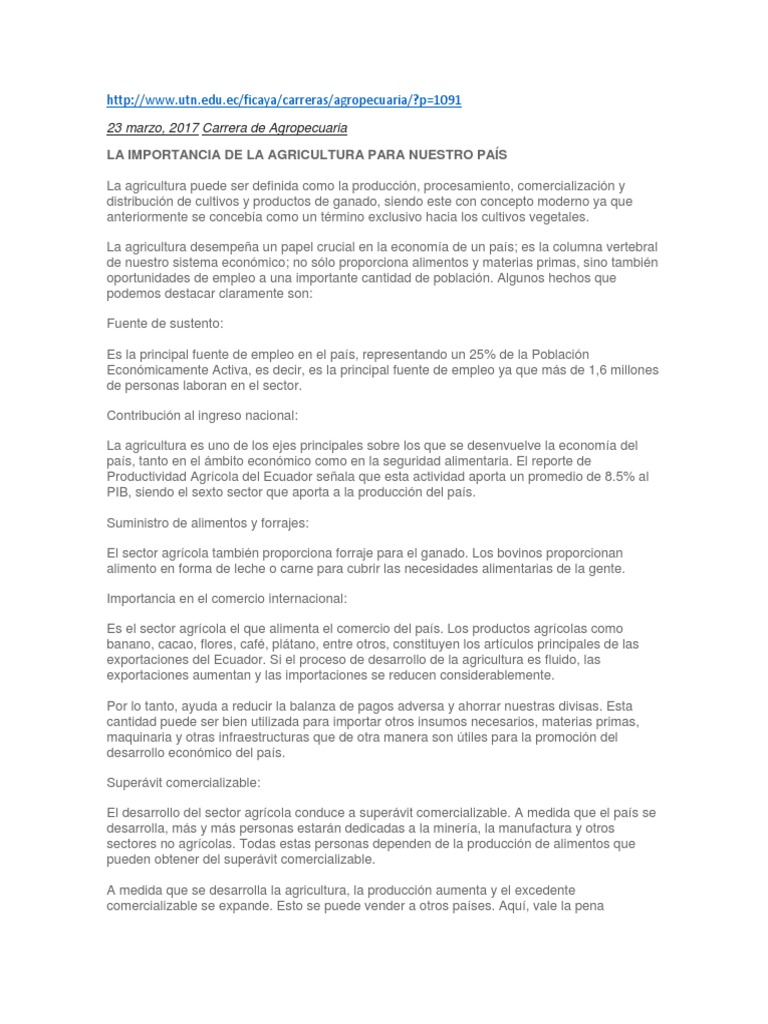 http://www.utn.edu.ec/ficaya/carreras/agropecuaria/?p=1091

23 marzo, 2017 Carrera de Agropecuaria

LA IMPORTANCIA DE LA AGRICULTURA PARA NUESTRO PAÍS

La agricultura puede ser definida como la producción, procesamiento, comercialización y distribución de cultivos y productos de ganado, siendo este con concepto moderno ya que anteriormente se concebía como un término exclusivo hacia los cultivos vegetales.

La agricultura desempeña un papel crucial en la economía de un país; es la columna vertebral de nuestro sistema económico; no sólo proporciona alimentos y materias primas, sino también oportunidades de empleo a una importante cantidad de población. Algunos hechos que podemos destacar claramente son:

Fuente de sustento:

Es la principal fuente de empleo en el país, representando un 25% de la Población Económicamente Activa, es decir, es la principal fuente de empleo ya que más de 1,6 millones de personas laboran en el sector.

Contribución al ingreso nacional:

La agricultura es uno de los ejes principales sobre los que se desenvuelve la economía del país, tanto en el ámbito económico como en la seguridad alimentaria. El reporte de Productividad Agrícola del Ecuador señala que esta actividad aporta un promedio de 8.5% al PIB, siendo el sexto sector que aporta a la producción del país.

Suministro de alimentos y forrajes:

El sector agrícola también proporciona forraje para el ganado. Los bovinos proporcionan alimento en forma de leche o carne para cubrir las necesidades alimentarias de la gente.

Importancia en el comercio internacional:

Es el sector agrícola el que alimenta el comercio del país. Los productos agrícolas como banano, cacao, flores, café, plátano, entre otros, constituyen los artículos principales de las exportaciones del Ecuador. Si el proceso de desarrollo de la agricultura es fluido, las exportaciones aumentan y las importaciones se reducen considerablemente.

Por lo tanto, ayuda a reducir la balanza de pagos adversa y ahorrar nuestras divisas. Esta cantidad puede ser bien utilizada para importar otros insumos necesarios, materias primas, maquinaria y otras infraestructuras que de otra manera son útiles para la promoción del desarrollo económico del país.

Superávit comercializable:

El desarrollo del sector agrícola conduce a superávit comercializable. A medida que el país se desarrolla, más y más personas estarán dedicadas a la minería, la manufactura y otros sectores no agrícolas. Todas estas personas dependen de la producción de alimentos que pueden obtener del superávit comercializable.

A medida que se desarrolla la agricultura, la producción aumenta y el excedente comercializable se expande. Esto se puede vender a otros países. Aquí, vale la pena